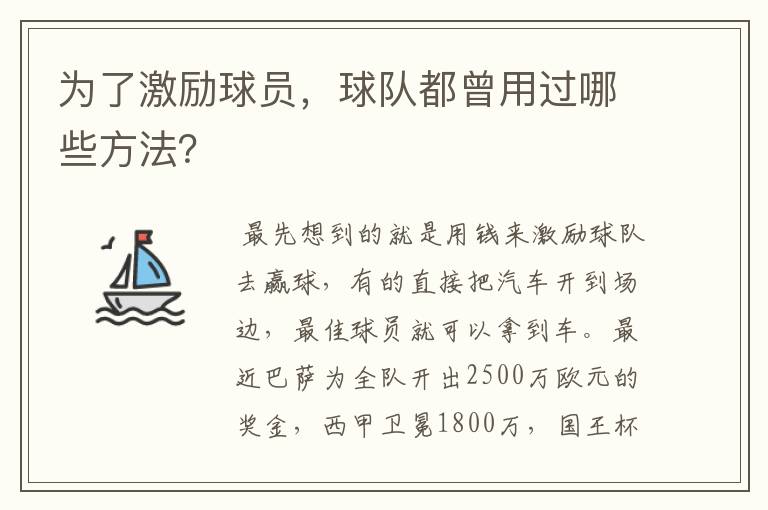 为了激励球员，球队都曾用过哪些方法？

最先想到的就是用钱来激励球队去赢球，有的直接把汽车开到场边，最佳球员就可以拿到车。最近巴萨为全队开出2500万欧元的奖金，西甲卫冕1800万，国王杯